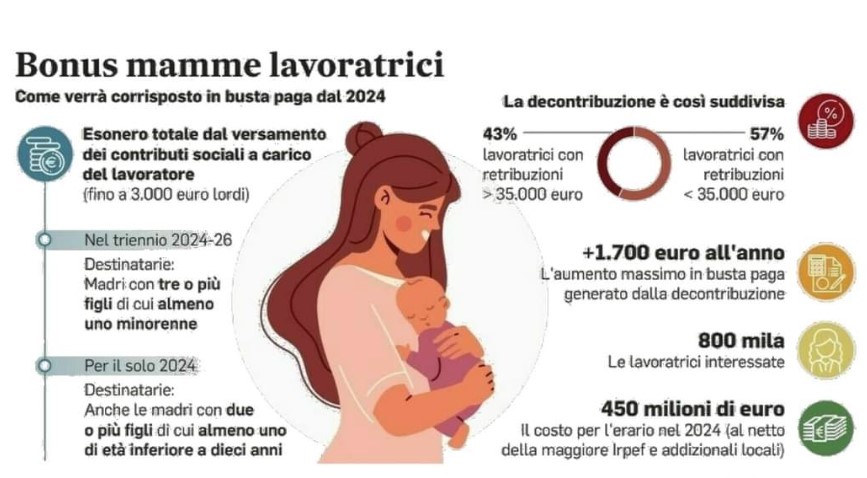 Bonus mamme lavoratrici

Come verrà corrisposto in busta paga dal 2024

Esonero totale dal versamento dei contributi sociali a carico del lavoratore (fino a 3.000 euro lordi)

Nel triennio 2024-26

Destinatarie: Madri con tre o più figli di cui almeno uno minorenne

Per il solo 2024

Destinatarie: Anche le madri con due o più figli di cui almeno uno di età inferiore a dieci anni

La decontribuzione è così suddivisa

43% lavoratrici con retribuzioni > 35.000 euro

57% lavoratrici con retribuzioni < 35.000 euro

+1.700 euro all'anno
L'aumento massimo in busta paga generato dalla decontribuzione

800 mila
Le lavoratrici interessate

450 milioni di euro
Il costo per l'erario nel 2024 (al netto della maggiore Irpef e addizionali locali)